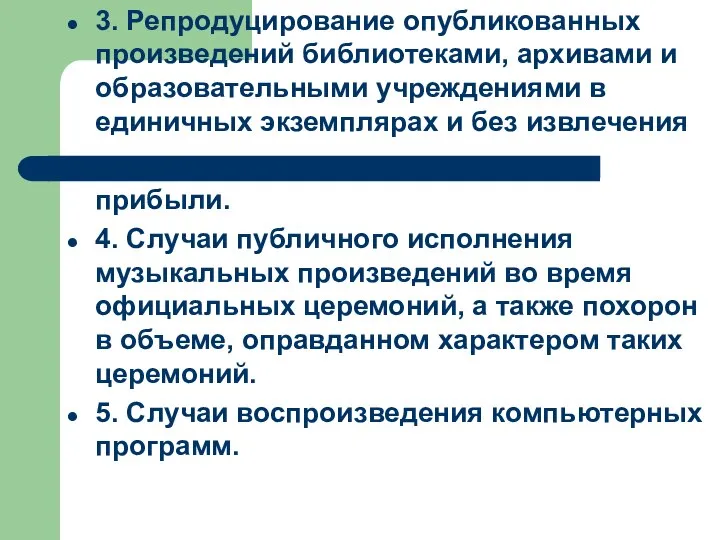 3. Репродуцирование опубликованных произведений библиотеками, архивами и образовательными учреждениями в единичных экземплярах и без извлечения прибыли.

4. Случаи публичного исполнения музыкальных произведений во время официальных церемоний, а также похорон в объеме, оправданном характером таких церемоний.

5. Случаи воспроизведения компьютерных программ.